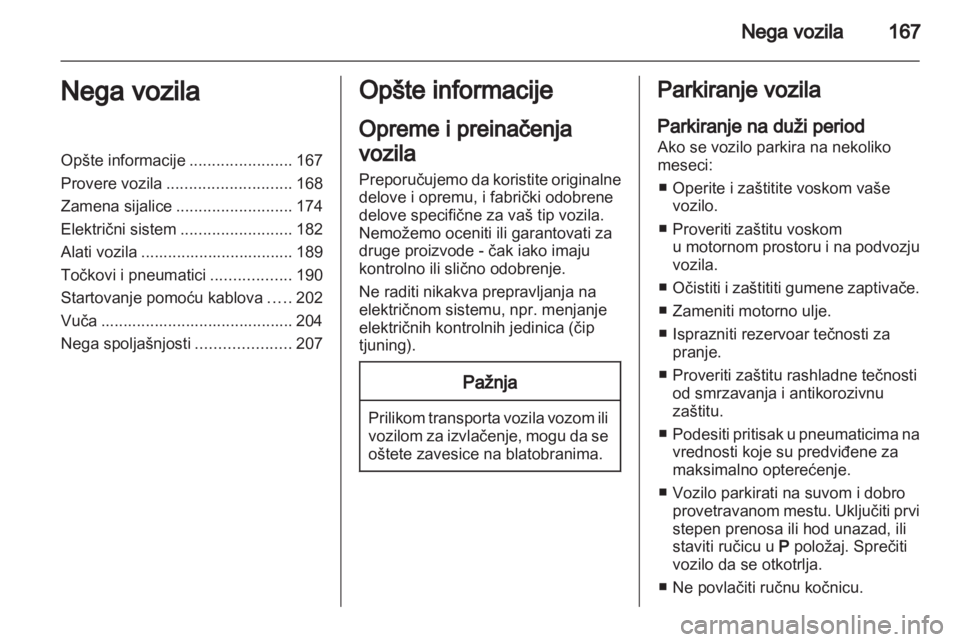 Nega vozila 167

Nega vozila

Opšte informacije ....................... 167
Provere vozila ............................ 168
Zamena sijalice .......................... 174
Električni sistem ......................... 182
Alati vozila .................................. 189
Točkovi i pneumatici .................. 190
Startovanje pomoću kablova ..... 202
Vuča ........................................... 204
Nega spoljašnjosti ..................... 207

Opšte informacije

Opreme i preinačenja vozila

Preporučujemo da koristite originalne delove i opremu, i fabrički odobrene delove specifične za vaš tip vozila. Nemožemo oceniti ili garantovati za druge proizvode - čak iako imaju kontrolno ili slično odobrenje.

Ne raditi nikakva prepravljanja na električnom sistemu, npr. menjanje električnih kontrolnih jedinica (čip tjuning).

Pažnja

Prilikom transporta vozila vozom ili vozilom za izvlačenje, mogu da se oštete zavesice na blatobranima.

Parkiranje vozila

Parkiranje na duži period

Ako se vozilo parkira na nekoliko meseci:

■ Operite i zaštitite voskom vaše vozilo.
■ Proveriti zaštitu voskom u motornom prostoru i na podvozju vozila.
■ Očistiti i zaštititi gumene zaptivače.
■ Zameniti motorno ulje.
■ Isprazniti rezervoar tečnosti za pranje.
■ Proveriti zaštitu rashladne tečnosti od smrzavanja i antikorozivnu zaštitu.
■ Podesiti pritisak u pneumaticima na vrednosti koje su predviđene za maksimalno opterećenje.
■ Vozilo parkirati na suvom i dobro provetravanom mestu. Uključiti prvi stepen prenosa ili hod unazad, ili staviti ručicu u P položaj. Sprečiti vozilo da se otkotrlja.
■ Ne povlačiti ručnu kočnicu.

carmanualsonline.info